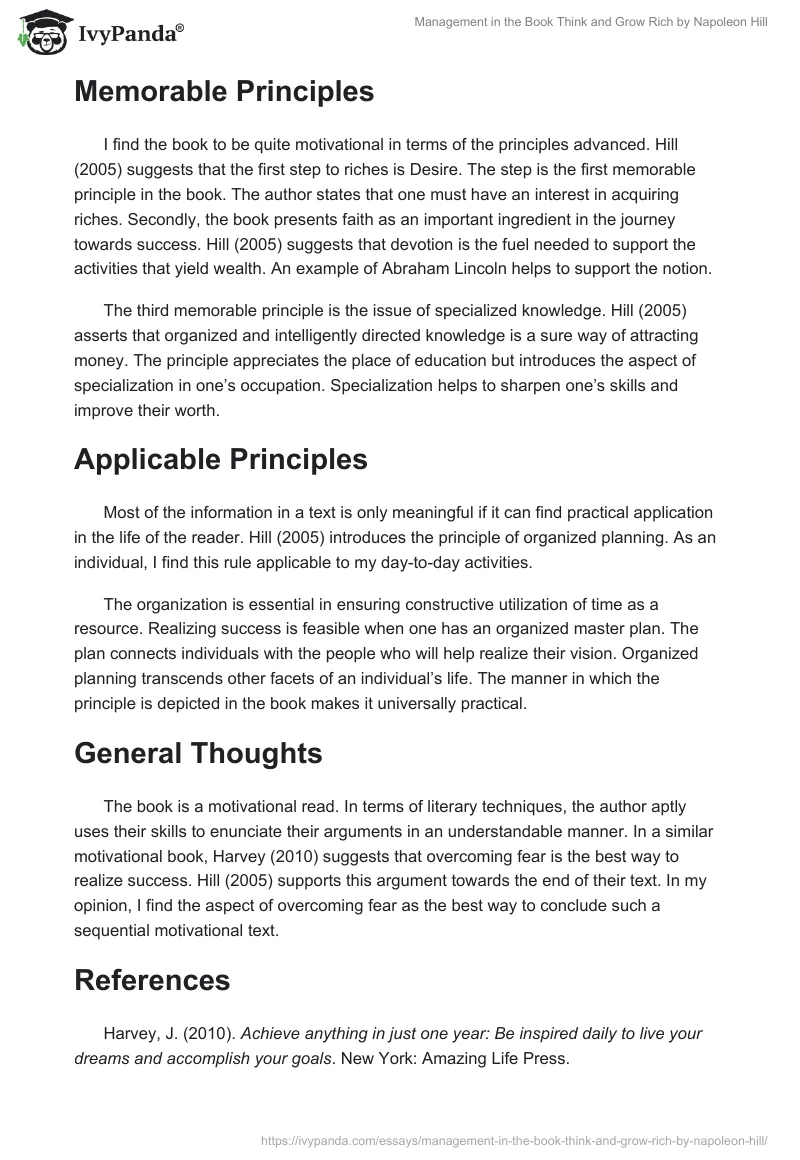 IvyPanda®

Management in the Book Think and Grow Rich by Napoleon Hill

Memorable Principles

I find the book to be quite motivational in terms of the principles advanced. Hill (2005) suggests that the first step to riches is Desire. The step is the first memorable principle in the book. The author states that one must have an interest in acquiring riches. Secondly, the book presents faith as an important ingredient in the journey towards success. Hill (2005) suggests that devotion is the fuel needed to support the activities that yield wealth. An example of Abraham Lincoln helps to support the notion.

The third memorable principle is the issue of specialized knowledge. Hill (2005) asserts that organized and intelligently directed knowledge is a sure way of attracting money. The principle appreciates the place of education but introduces the aspect of specialization in one's occupation. Specialization helps to sharpen one's skills and improve their worth.

Applicable Principles

Most of the information in a text is only meaningful if it can find practical application in the life of the reader. Hill (2005) introduces the principle of organized planning. As an individual, I find this rule applicable to my day-to-day activities.

The organization is essential in ensuring constructive utilization of time as a resource. Realizing success is feasible when one has an organized master plan. The plan connects individuals with the people who will help realize their vision. Organized planning transcends other facets of an individual's life. The manner in which the principle is depicted in the book makes it universally practical.

General Thoughts

The book is a motivational read. In terms of literary techniques, the author aptly uses their skills to enunciate their arguments in an understandable manner. In a similar motivational book, Harvey (2010) suggests that overcoming fear is the best way to realize success. Hill (2005) supports this argument towards the end of their text. In my opinion, I find the aspect of overcoming fear as the best way to conclude such a sequential motivational text.

References

Harvey, J. (2010). Achieve anything in just one year: Be inspired daily to live your dreams and accomplish your goals. New York: Amazing Life Press.

https://ivypanda.com/essays/management-in-the-book-think-and-grow-rich-by-napoleon-hill/